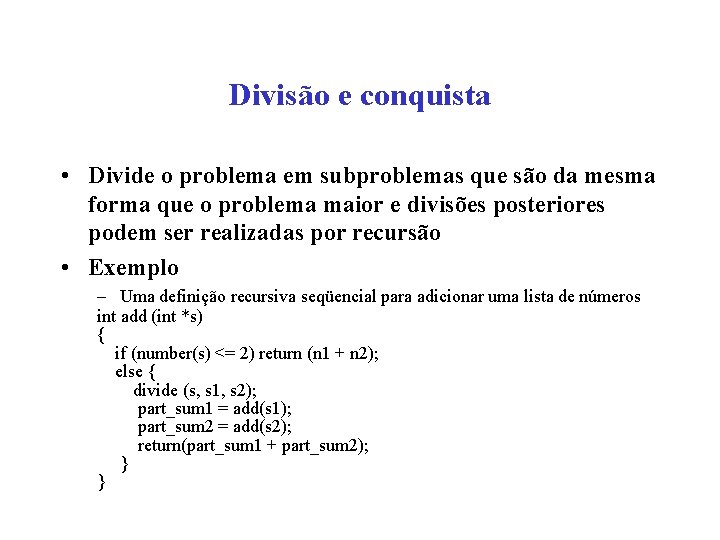 Divisão e conquista

• Divide o problema em subproblemas que são da mesma forma que o problema maior e divisões posteriores podem ser realizadas por recursão

• Exemplo

– Uma definição recursiva seqüencial para adicionar uma lista de números

int add (int *s)
{
if (number(s) <= 2) return (n1 + n2);
else {
divide (s, s1, s2);
part_sum1 = add(s1);
part_sum2 = add(s2);
return(part_sum1 + part_sum2);
}
}